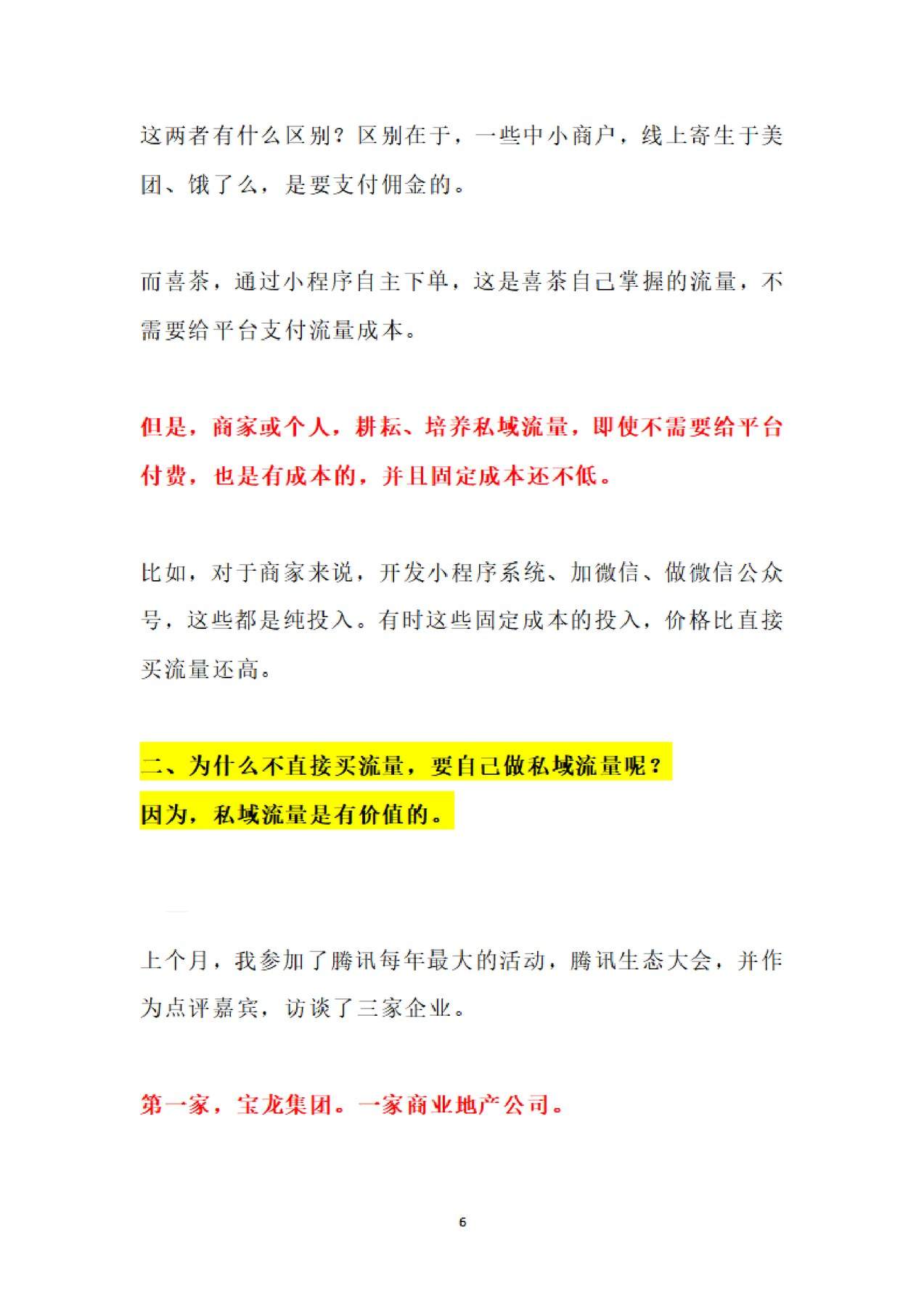 这两者有什么区别？区别在于，一些中小商户，线上寄生于美团、饿了么，是要支付佣金的。

而喜茶，通过小程序自主下单，这是喜茶自己掌握的流量，不需要给平台支付流量成本。

但是，商家或个人，耕耘、培养私域流量，即使不需要给平台付费，也是有成本的，并且固定成本还不低。

比如，对于商家来说，开发小程序系统、加微信、做微信公众号，这些都是纯投入。有时这些固定成本的投入，价格比直接买流量还高。

二、为什么不直接买流量，要自己做私域流量呢？
因为，私域流量是有价值的。

上个月，我参加了腾讯每年最大的活动，腾讯生态大会，并作为点评嘉宾，访谈了三家企业。

第一家，宝龙集团。一家商业地产公司。

6